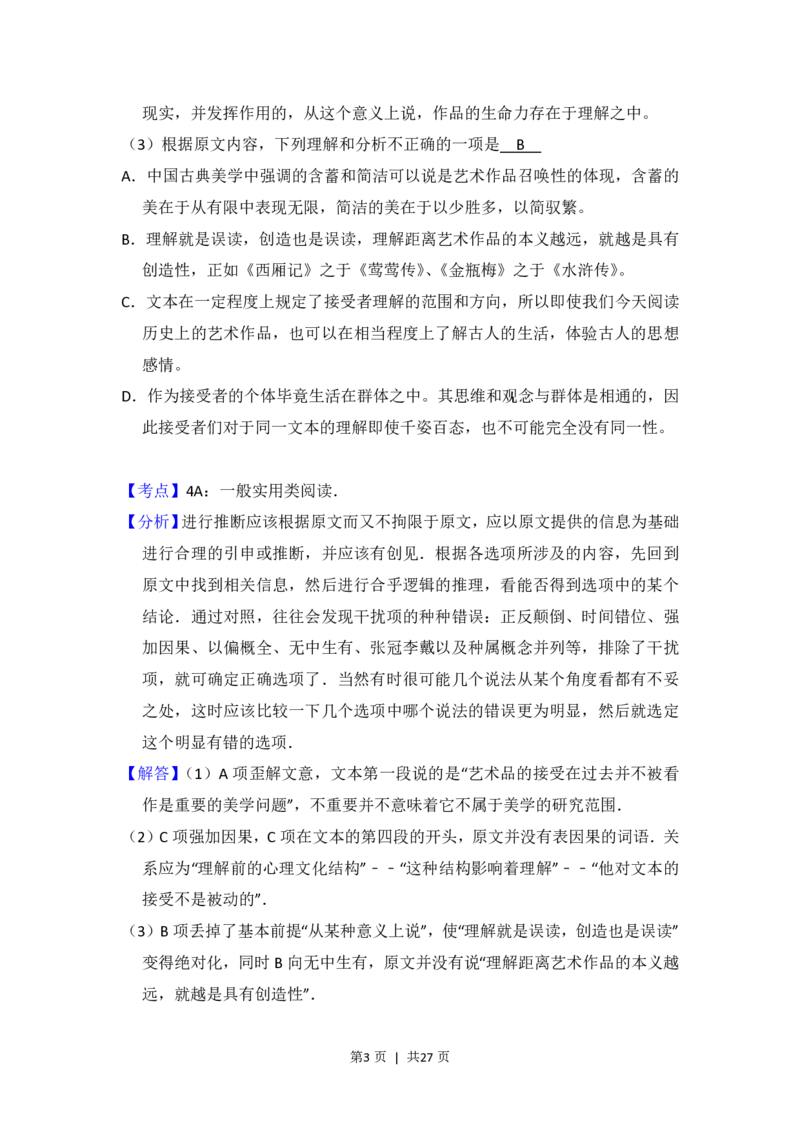 现实，并发挥作用的，从这个意义上说，作品的生命力存在于理解之中。

（3）根据原文内容，下列理解和分析不正确的一项是 B

A．中国古典美学中强调的含蓄和简洁可以说是艺术作品召唤性的体现，含蓄的美在于从有限中表现无限，简洁的美在于以少胜多，以简驭繁。

B．理解就是误读，创造也是误读，理解距离艺术作品的本义越远，就越是具有创造性，正如《西厢记》之于《莺莺传》、《金瓶梅》之于《水浒传》。

C．文本在一定程度上规定了接受者理解的范围和方向，所以即使我们今天阅读历史上的艺术作品，也可以在相当程度上了解古人的生活，体验古人的思想感情。

D．作为接受者的个体毕竟生活在群体之中。其思维和观念与群体是相通的，因此接受者们对于同一文本的理解即使千姿百态，也不可能完全没有同一性。

【考点】4A：一般实用类阅读．

【分析】进行推断应该根据原文而又不拘限于原文，应以原文提供的信息为基础进行合理的引申或推断，并应该有创见．根据各选项所涉及的内容，先回到原文中找到相关信息，然后进行合乎逻辑的推理，看能否得到选项中的某个结论．通过对照，往往会发现干扰项的种种错误：正反颠倒、时间错位、强加因果、以偏概全、无中生有、张冠李戴以及种属概念并列等，排除了干扰项，就可确定正确选项了．当然有时很可能几个说法从某个角度看都有不妥之处，这时应该比较一下几个选项中哪个说法的错误更为明显，然后就选定这个明显有错的选项．

【解答】（1）A项歪解文意，文本第一段说的是“艺术品的接受在过去并不被看作是重要的美学问题”，不重要并不意味着它不属于美学的研究范围．

（2）C项强加因果，C项在文本的第四段的开头，原文并没有表因果的词语．关系应为“理解前的心理文化结构”－－“这种结构影响着理解”－－“他对文本的接受不是被动的”．

（3）B项丢掉了基本前提“从某种意义上说”，使“理解就是误读，创造也是误读”变得绝对化，同时B向无中生有，原文并没有说“理解距离艺术作品的本义越远，就越是具有创造性”．

第3页 | 共27页